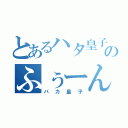 とあるハタ皇子のふぅーん

バカ皇子